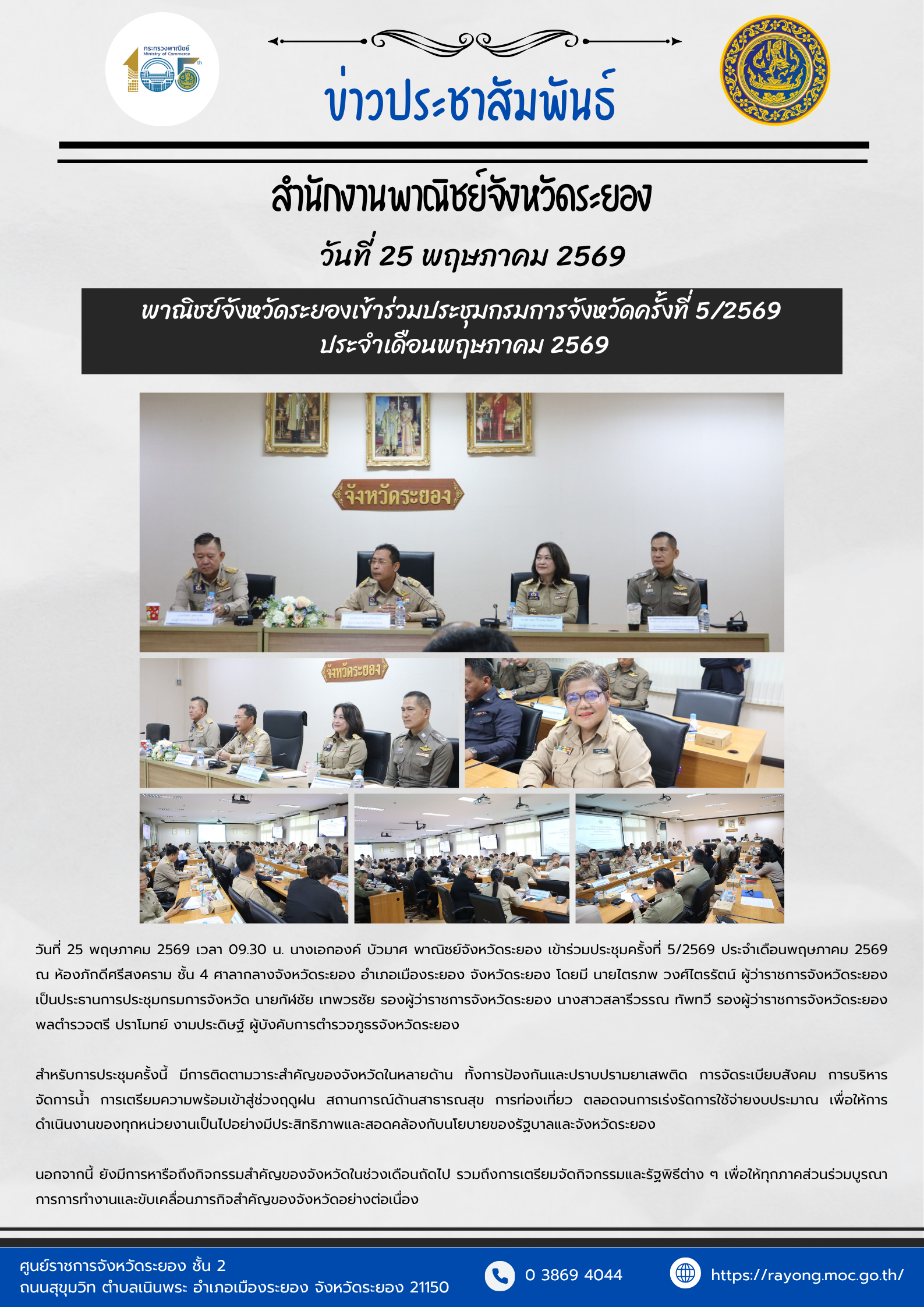 กระทรวงพาณิชย์
Ministry of Commerce
105th

ข่าวประชาสัมพันธ์

สำนักงานพาณิชย์จังหวัดระยอง

วันที่ 25 พฤษภาคม 2569

พาณิชย์จังหวัดระยองเข้าร่วมประชุมกรมการจังหวัดครั้งที่ 5/2569 ประจำเดือนพฤษภาคม 2569

จังหวัดระยอง

จังหวัดระยอง

วันที่ 25 พฤษภาคม 2569 เวลา 09.30 น. นางเอกองค์ บัวมาศ พาณิชย์จังหวัดระยอง เข้าร่วมประชุมครั้งที่ 5/2569 ประจำเดือนพฤษภาคม 2569 ณ ห้องภักดีศรีสงคราม ชั้น 4 ศาลากลางจังหวัดระยอง อำเภอเมืองระยอง จังหวัดระยอง โดยมี นายไตรภพ วงศ์ไตรรัตน์ ผู้ว่าราชการจังหวัดระยอง เป็นประธานการประชุมกรมการจังหวัด นายกัฬชัย เทพวรชัย รองผู้ว่าราชการจังหวัดระยอง นางสาวสลารีวรรณ ทัพทวี รองผู้ว่าราชการจังหวัดระยอง พลตำรวจตรี ปราโมทย์ งามประดิษฐ์ ผู้บังคับการตำรวจภูธรจังหวัดระยอง

สำหรับการประชุมครั้งนี้ มีการติดตามวาระสำคัญของจังหวัดในหลายด้าน ทั้งการป้องกันและปราบปรามยาเสพติด การจัดระเบียบสังคม การบริหารจัดการน้ำ การเตรียมความพร้อมเข้าสู่ช่วงฤดูฝน สถานการณ์ด้านสาธารณสุข การท่องเที่ยว ตลอดจนการเร่งรัดการใช้จ่ายงบประมาณ เพื่อให้การดำเนินงานของทุกหน่วยงานเป็นไปอย่างมีประสิทธิภาพและสอดคล้องกับนโยบายของรัฐบาลและจังหวัดระยอง

นอกจากนี้ ยังมีการหารือถึงกิจกรรมสำคัญของจังหวัดในช่วงเดือนถัดไป รวมถึงการเตรียมจัดกิจกรรมและรัฐพิธีต่าง ๆ เพื่อให้ทุกภาคส่วนร่วมบูรณาการการทำงานและขับเคลื่อนภารกิจสำคัญของจังหวัดอย่างต่อเนื่อง

ศูนย์ราชการจังหวัดระยอง ชั้น 2
ถนนสุขุมวิท ตำบลเนินพระ อำเภอเมืองระยอง จังหวัดระยอง 21150

0 3869 4044

https://rayong.moc.go.th/